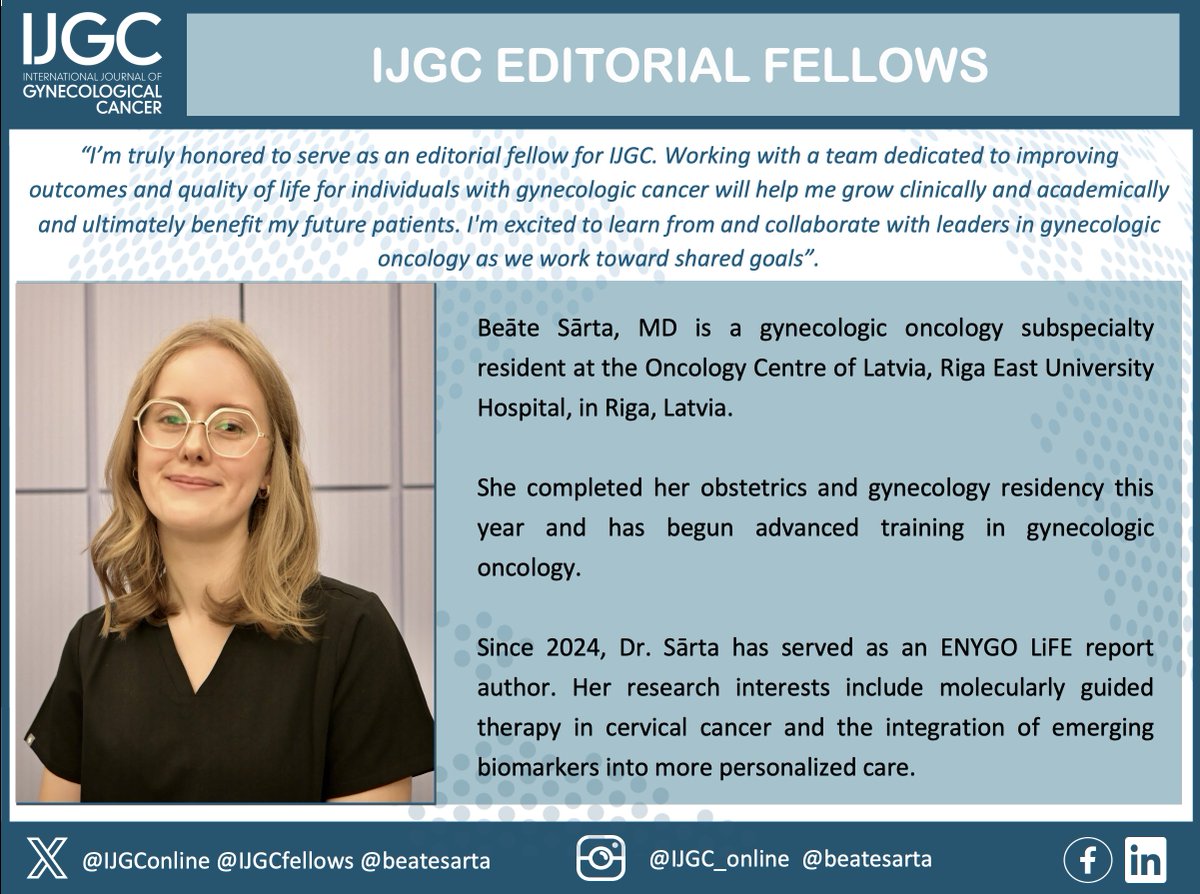 IJGC
INTERNATIONAL JOURNAL OF
GYNECOLOGICAL
CANCER

IJGC EDITORIAL FELLOWS

"I'm truly honored to serve as an editorial fellow for IJGC. Working with a team dedicated to improving outcomes and quality of life for individuals with gynecologic cancer will help me grow clinically and academically and ultimately benefit my future patients. I'm excited to learn from and collaborate with leaders in gynecologic oncology as we work toward shared goals".

Beāte Sārta, MD is a gynecologic oncology subspecialty resident at the Oncology Centre of Latvia, Riga East University Hospital, in Riga, Latvia.

She completed her obstetrics and gynecology residency this year and has begun advanced training in gynecologic oncology.

Since 2024, Dr. Sārta has served as an ENYGO LiFE report author. Her research interests include molecularly guided therapy in cervical cancer and the integration of emerging biomarkers into more personalized care.

@IJGConline @IJGCfellows @beatesarta

@IJGC_online @beatesarta